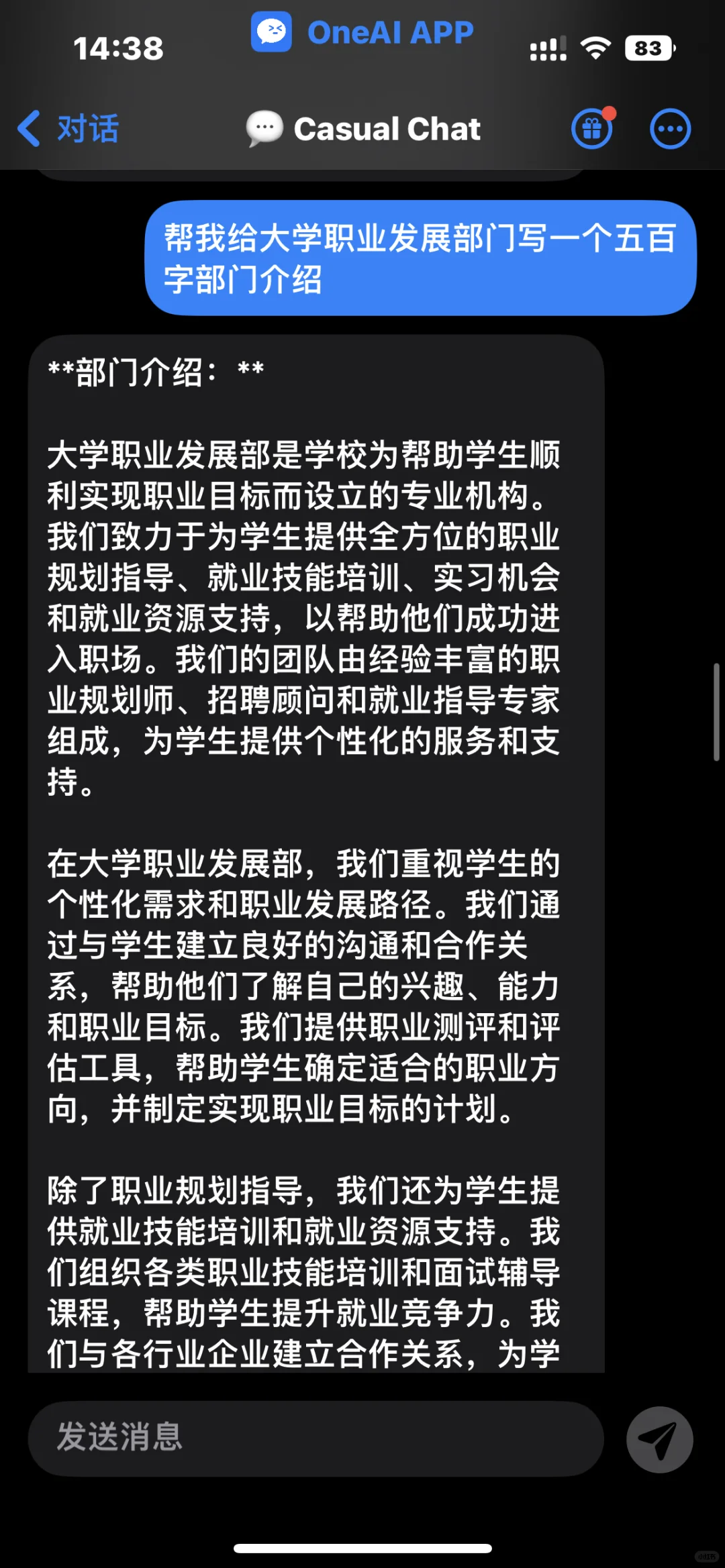 14:38

OneAI APP

83

对话

Casual Chat

帮我给大学职业发展部门写一个五百字部门介绍

**部门介绍：**

大学职业发展部是学校为帮助学生顺利实现职业目标而设立的专业机构。我们致力于为学生提供全方位的职业规划指导、就业技能培训、实习机会和就业资源支持，以帮助他们成功进入职场。我们的团队由经验丰富的职业规划师、招聘顾问和就业指导专家组成，为学生提供个性化的服务和支持。

在大学职业发展部，我们重视学生的个性化需求和职业发展路径。我们通过与学生建立良好的沟通和合作关系，帮助他们了解自己的兴趣、能力和职业目标。我们提供职业测评和评估工具，帮助学生确定适合的职业方向，并制定实现职业目标的计划。

除了职业规划指导，我们还为学生提供就业技能培训和就业资源支持。我们组织各类职业技能培训和面试辅导课程，帮助学生提升就业竞争力。我们与各行业企业建立合作关系，为学

发送消息